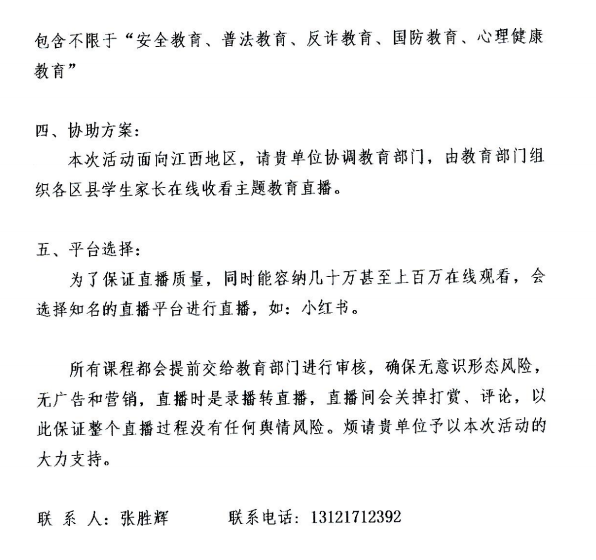 包含不限于“安全教育、普法教育、反诈教育、国防教育、心理健康教育”

四、协助方案：
本次活动面向江西地区，请贵单位协调教育部门，由教育部门组织各区县学生家长在线收看主题教育直播。

五、平台选择：
为了保证直播质量，同时能容纳几十万甚至上百万在线观看，会选择知名的直播平台进行直播，如：小红书。

所有课程都会提前交给教育部门进行审核，确保无意识形态风险，无广告和营销，直播时是录播转直播，直播间会关掉打赏、评论，以此保证整个直播过程没有任何舆情风险。烦请贵单位予以本次活动的大力支持。

联 系 人：张胜辉　　　联系电话：13121712392